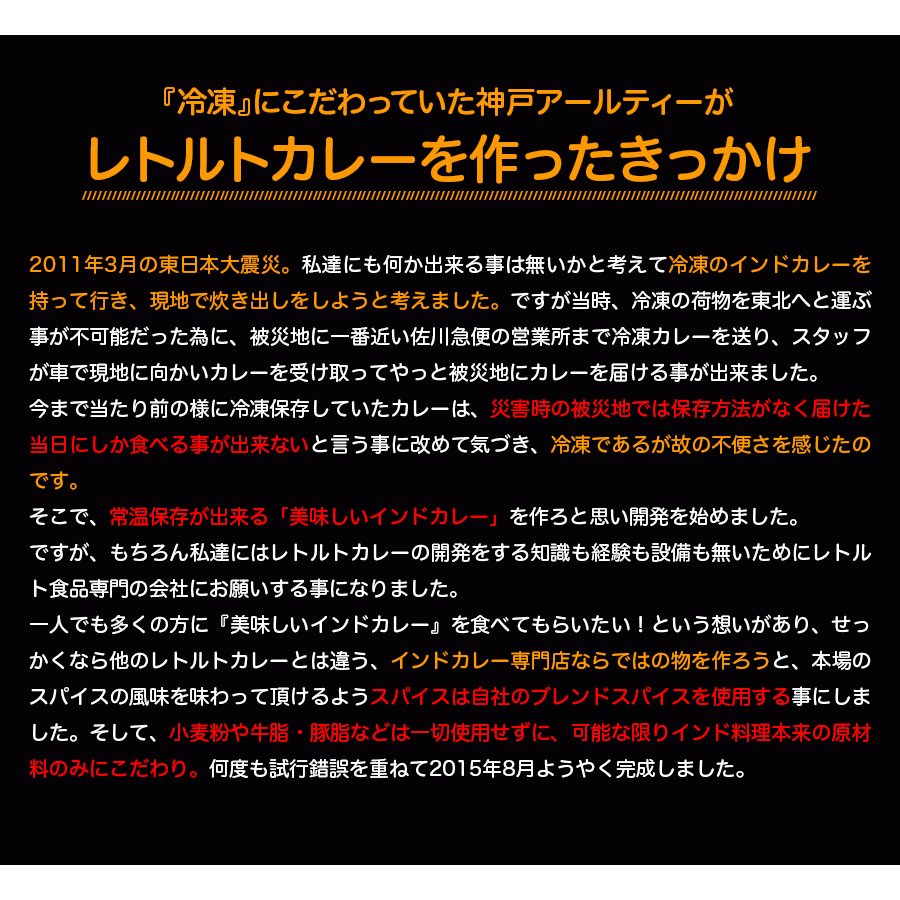 『冷凍』にこだわっていた神戸アールティーが
レトルトカレーを作ったきっかけ

2011年3月の東日本大震災。私達にも何か出来る事は無いかと考えて冷凍のインドカレーを持って行き、現地で炊き出しをしようと考えました。ですが当時、冷凍の荷物を東北へと運ぶ事が不可能だった為に、被災地に一番近い佐川急便の営業所まで冷凍カレーを送り、スタッフが車で現地に向かいカレーを受け取ってやっと被災地にカレーを届ける事が出来ました。
今まで当たり前の様に冷凍保存していたカレーは、災害時の被災地では保存方法がなく届けた当日にしか食べる事が出来ないと言う事に改めて気づき、冷凍であるが故の不便さを感じたのです。
そこで、常温保存が出来る「美味しいインドカレー」を作ろと思い開発を始めました。
ですが、もちろん私達にはレトルトカレーの開発をする知識も経験も設備も無いためにレトルト食品専門の会社にお願いする事になりました。
一人でも多くの方に『美味しいインドカレー』を食べてもらいたい！という想いがあり、せっかくなら他のレトルトカレーとは違う、インドカレー専門店ならではの物を作ろうと、本場のスパイスの風味を味わって頂けるようスパイスは自社のブレンドスパイスを使用する事にしました。そして、小麦粉や牛脂・豚脂などは一切使用せずに、可能な限りインド料理本来の原材料のみにこだわり。何度も試行錯誤を重ねて2015年8月ようやく完成しました。